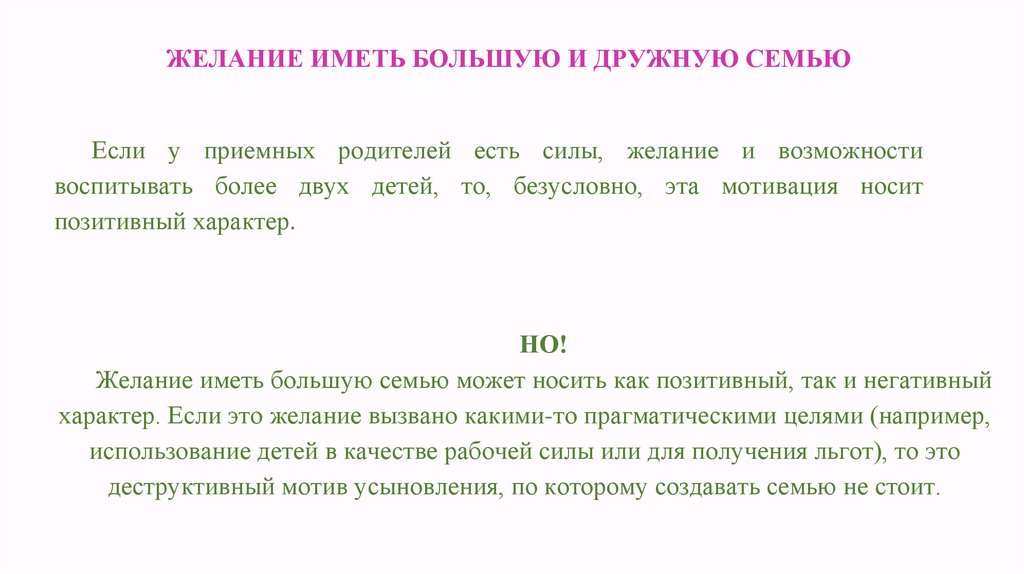 ЖЕЛАНИЕ ИМЕТЬ БОЛЬШУЮ И ДРУЖНУЮ СЕМЬЮ

Если у приемных родителей есть силы, желание и возможности воспитывать более двух детей, то, безусловно, эта мотивация носит позитивный характер.

НО!

Желание иметь большую семью может носить как позитивный, так и негативный характер. Если это желание вызвано какими-то прагматическими целями (например, использование детей в качестве рабочей силы или для получения льгот), то это деструктивный мотив усыновления, по которому создавать семью не стоит.